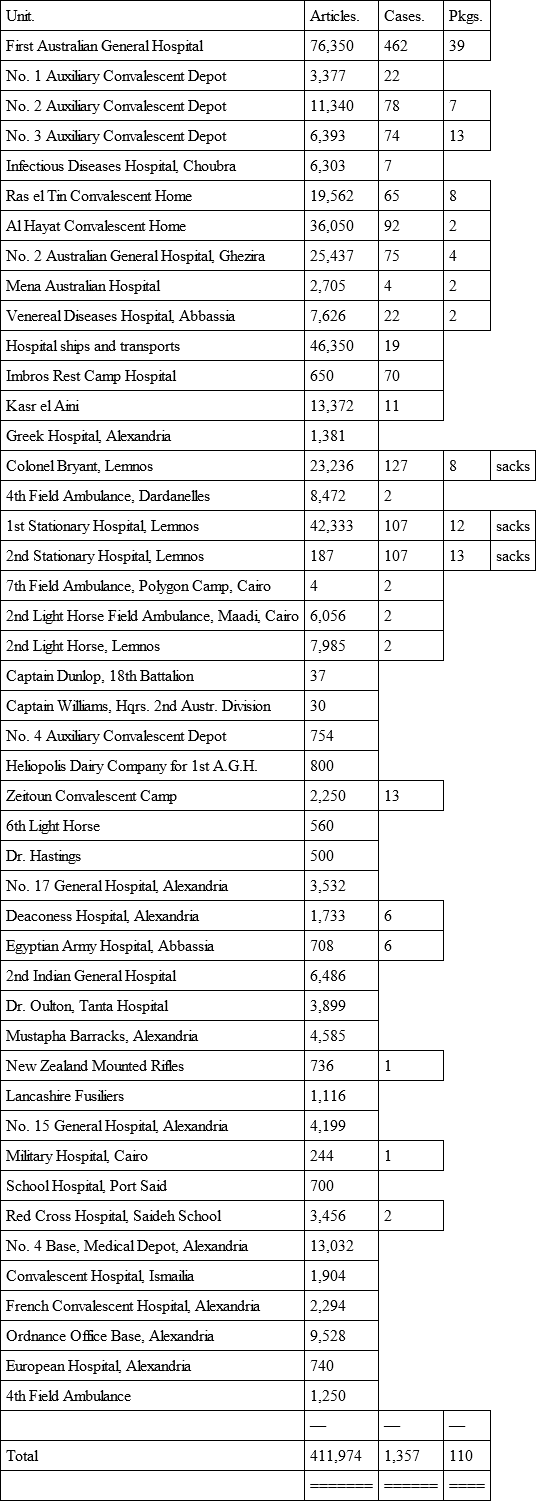 | Unit. | Articles. | Cases. | Pkgs. | |
|---|---|---|---|---|
| First Australian General Hospital | 76,350 | 462 | 39 | |
| No. 1 Auxiliary Convalescent Depot | 3,377 | 22 | | |
| No. 2 Auxiliary Convalescent Depot | 11,340 | 78 | 7 | |
| No. 3 Auxiliary Convalescent Depot | 6,393 | 74 | 13 | |
| Infectious Diseases Hospital, Choubra | 6,303 | 7 | | |
| Ras el Tin Convalescent Home | 19,562 | 65 | 8 | |
| Al Hayat Convalescent Home | 36,050 | 92 | 2 | |
| No. 2 Australian General Hospital, Ghezira | 25,437 | 75 | 4 | |
| Mena Australian Hospital | 2,705 | 4 | 2 | |
| Venereal Diseases Hospital, Abbassia | 7,626 | 22 | 2 | |
| Hospital ships and transports | 46,350 | 19 | | |
| Imbros Rest Camp Hospital | 650 | 70 | | |
| Kasr el Aini | 13,372 | 11 | | |
| Greek Hospital, Alexandria | 1,381 | | | |
| Colonel Bryant, Lemnos | 23,236 | 127 | 8 | sacks |
| 4th Field Ambulance, Dardanelles | 8,472 | 2 | | |
| 1st Stationary Hospital, Lemnos | 42,333 | 107 | 12 | sacks |
| 2nd Stationary Hospital, Lemnos | 187 | 107 | 13 | sacks |
| 7th Field Ambulance, Polygon Camp, Cairo | 4 | 2 | | |
| 2nd Light Horse Field Ambulance, Maadi, Cairo | 6,056 | 2 | | |
| 2nd Light Horse, Lemnos | 7,985 | 2 | | |
| Captain Dunlop, 18th Battalion | 37 | | | |
| Captain Williams, Hqrs. 2nd Austr. Division | 30 | | | |
| No. 4 Auxiliary Convalescent Depot | 754 | | | |
| Heliopolis Dairy Company for 1st A.G.H. | 800 | | | |
| Zeitoun Convalescent Camp | 2,250 | 13 | | |
| 6th Light Horse | 560 | | | |
| Dr. Hastings | 500 | | | |
| No. 17 General Hospital, Alexandria | 3,532 | | | |
| Deaconess Hospital, Alexandria | 1,733 | 6 | | |
| Egyptian Army Hospital, Abbassia | 708 | 6 | | |
| 2nd Indian General Hospital | 6,486 | | | |
| Dr. Oulton, Tanta Hospital | 3,899 | | | |
| Mustapha Barracks, Alexandria | 4,585 | | | |
| New Zealand Mounted Rifles | 736 | 1 | | |
| Lancashire Fusiliers | 1,116 | | | |
| No. 15 General Hospital, Alexandria | 4,199 | | | |
| Military Hospital, Cairo | 244 | 1 | | |
| School Hospital, Port Said | 700 | | | |
| Red Cross Hospital, Saideh School | 3,456 | 2 | | |
| No. 4 Base, Medical Depot, Alexandria | 13,032 | | | |
| Convalescent Hospital, Ismailia | 1,904 | | | |
| French Convalescent Hospital, Alexandria | 2,294 | | | |
| Ordnance Office Base, Alexandria | 9,528 | | | |
| European Hospital, Alexandria | 740 | | | |
| 4th Field Ambulance | 1,250 | | | |
| | — | — | — | |
| Total | 411,974 | 1,357 | 110 | |
| | ======= | ====== | ==== | |